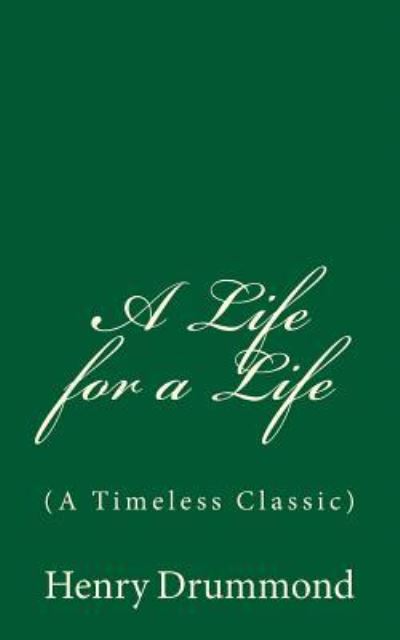 A Life for a Life

(A Timeless Classic)

Henry Drummond